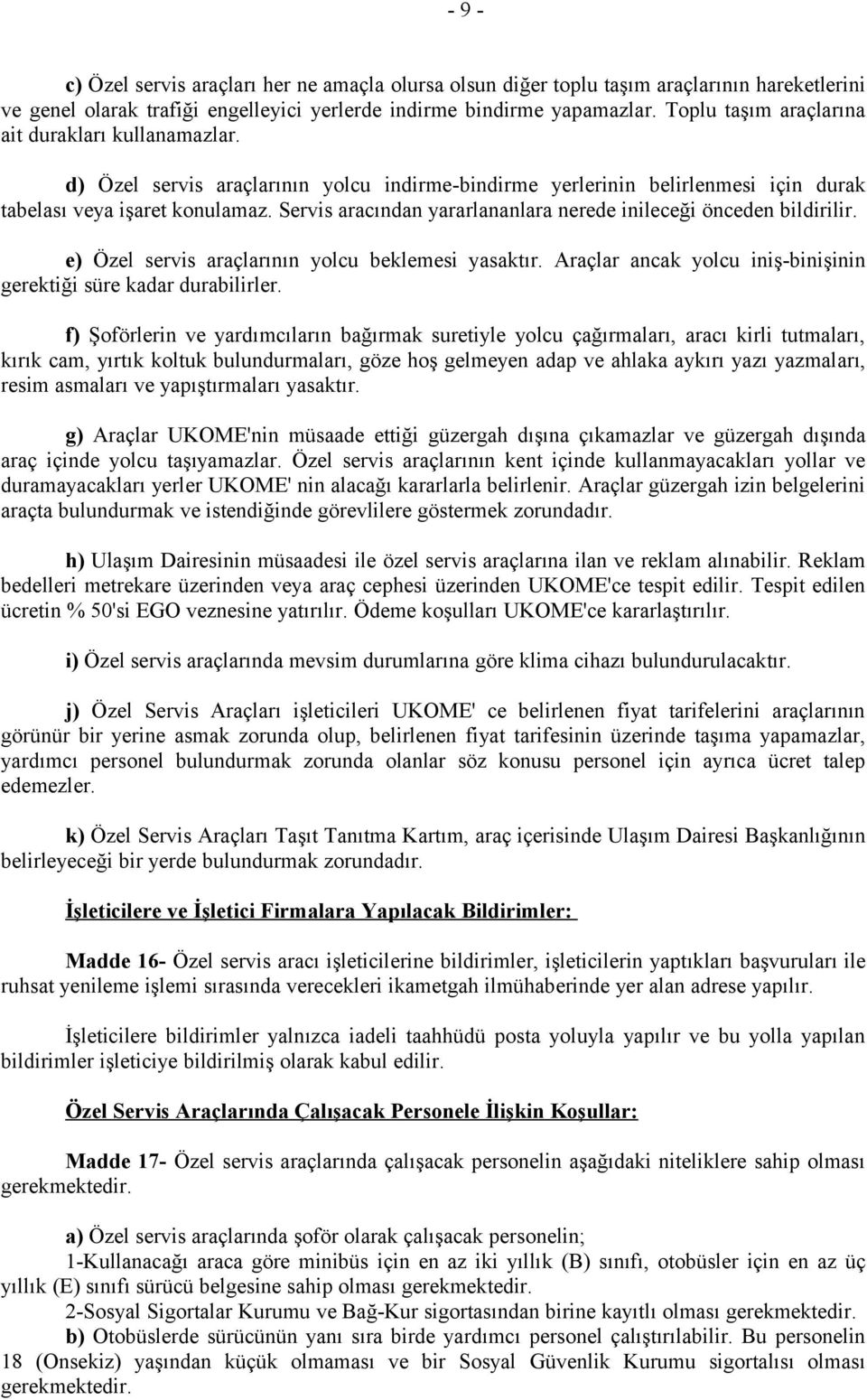 - 9 -

c) Özel servis araçları her ne amaçla olursa olsun diğer toplu taşım araçlarının hareketlerini ve genel olarak trafiği engelleyici yerlerde indirme bindirme yapamazlar. Toplu taşım araçlarına ait durakları kullanamazlar.

d) Özel servis araçlarının yolcu indirme-bindirme yerlerinin belirlenmesi için durak tabelası veya işaret konulamaz. Servis aracından yararlananlara nerede inileceği önceden bildirilir.

e) Özel servis araçlarının yolcu beklemesi yasaktır. Araçlar ancak yolcu iniş-binişinin gerektiği süre kadar durabilirler.

f) Şoförlerin ve yardımcıların bağırmak suretiyle yolcu çağırmaları, aracı kirli tutmaları, kırık cam, yırtık koltuk bulundurmaları, göze hoş gelmeyen adap ve ahlaka aykırı yazı yazmaları, resim asmaları ve yapıştırmaları yasaktır.

g) Araçlar UKOME'nin müsaade ettiği güzergah dışına çıkamazlar ve güzergah dışında araç içinde yolcu taşıyamazlar. Özel servis araçlarının kent içinde kullanmayacakları yollar ve duramayacakları yerler UKOME' nin alacağı kararlarla belirlenir. Araçlar güzergah izin belgelerini araçta bulundurmak ve istendiğinde görevlilere göstermek zorundadır.

h) Ulaşım Dairesinin müsaadesi ile özel servis araçlarına ilan ve reklam alınabilir. Reklam bedelleri metrekare üzerinden veya araç cephesi üzerinden UKOME'ce tespit edilir. Tespit edilen ücretin % 50'si EGO veznesine yatırılır. Ödeme koşulları UKOME'ce kararlaştırılır.

i) Özel servis araçlarında mevsim durumlarına göre klima cihazı bulundurulacaktır.

j) Özel Servis Araçları işleticileri UKOME' ce belirlenen fiyat tarifelerini araçlarının görünür bir yerine asmak zorunda olup, belirlenen fiyat tarifesinin üzerinde taşıma yapamazlar, yardımcı personel bulundurmak zorunda olanlar söz konusu personel için ayrıca ücret talep edemezler.

k) Özel Servis Araçları Taşıt Tanıtma Kartım, araç içerisinde Ulaşım Dairesi Başkanlığının belirleyeceği bir yerde bulundurmak zorundadır.

İşleticilere ve İşletici Firmalara Yapılacak Bildirimler:

Madde 16- Özel servis aracı işleticilerine bildirimler, işleticilerin yaptıkları başvuruları ile ruhsat yenileme işlemi sırasında verecekleri ikametgah ilmühaberinde yer alan adrese yapılır.

İşleticilere bildirimler yalnızca iadeli taahhüdü posta yoluyla yapılır ve bu yolla yapılan bildirimler işleticiye bildirilmiş olarak kabul edilir.

Özel Servis Araçlarında Çalışacak Personele İlişkin Koşullar:

Madde 17- Özel servis araçlarında çalışacak personelin aşağıdaki niteliklere sahip olması gerekmektedir.

a) Özel servis araçlarında şoför olarak çalışacak personelin;
1-Kullanacağı araca göre minibüs için en az iki yıllık (B) sınıfı, otobüsler için en az üç yıllık (E) sınıfı sürücü belgesine sahip olması gerekmektedir.
2-Sosyal Sigortalar Kurumu ve Bağ-Kur sigortasından birine kayıtlı olması gerekmektedir.
b) Otobüslerde sürücünün yanı sıra birde yardımcı personel çalıştırılabilir. Bu personelin 18 (Onsekiz) yaşından küçük olmaması ve bir Sosyal Güvenlik Kurumu sigortalısı olması gerekmektedir.